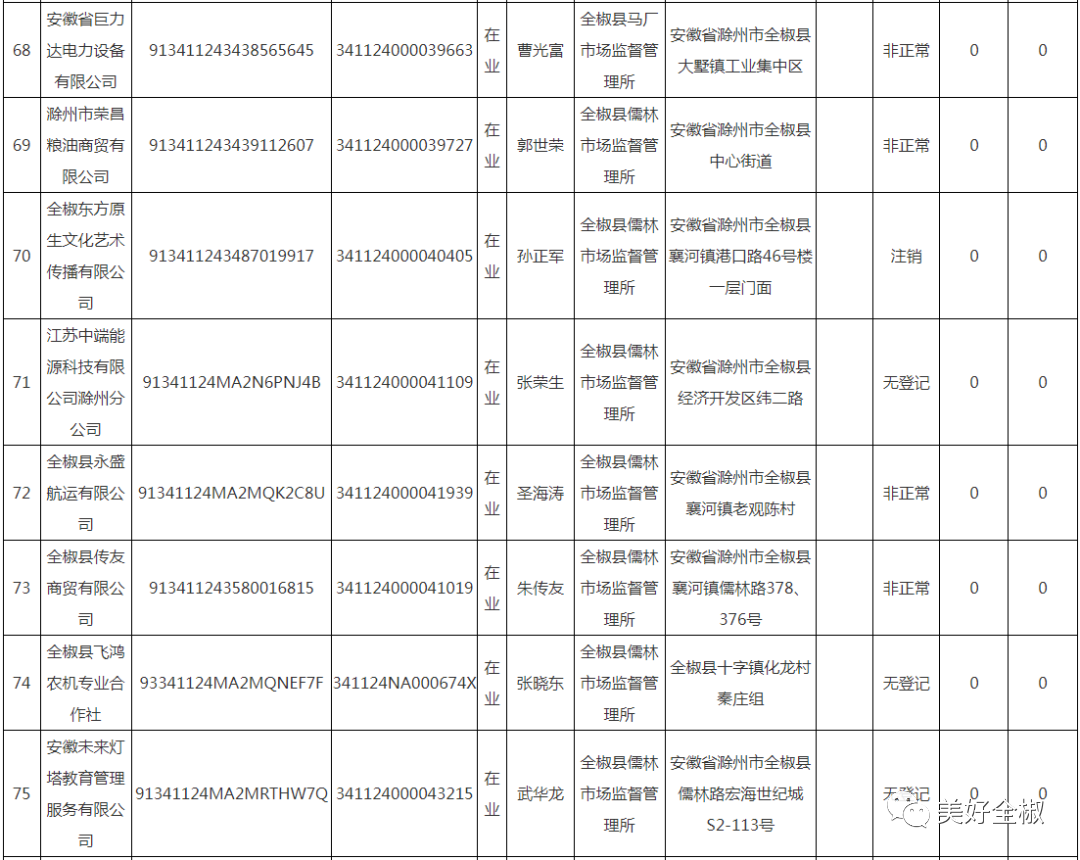 | 68 | 安徽省巨力达电力设备有限公司 | 913411243438565645 | 341124000039663 | 在业 | 曹光富 | 全椒县马厂市场监督管理所 | 安徽省滁州市全椒县大墅镇工业集中区 |  | 非正常 | 0 | 0 |
|---|---|---|---|---|---|---|---|---|---|---|---|
| 69 | 滁州市荣昌粮油商贸有限公司 | 913411243439112607 | 341124000039727 | 在业 | 郭世荣 | 全椒县儒林市场监督管理所 | 安徽省滁州市全椒县中心街道 |  | 非正常 | 0 | 0 |
| 70 | 全椒东方原生文化艺术传播有限公司 | 913411243487019917 | 341124000040405 | 在业 | 孙正军 | 全椒县儒林市场监督管理所 | 安徽省滁州市全椒县襄河镇港口路46号楼一层门面 |  | 注销 | 0 | 0 |
| 71 | 江苏中端能源科技有限公司滁州分公司 | 91341124MA2N6PNJ4B | 341124000041109 | 在业 | 张荣生 | 全椒县儒林市场监督管理所 | 安徽省滁州市全椒县经济开发区纬二路 |  | 无登记 | 0 | 0 |
| 72 | 全椒县永盛航运有限公司 | 91341124MA2MQK2C8U | 341124000041939 | 在业 | 圣海涛 | 全椒县儒林市场监督管理所 | 安徽省滁州市全椒县襄河镇老观陈村 |  | 非正常 | 0 | 0 |
| 73 | 全椒县传友商贸有限公司 | 913411243580016815 | 341124000041019 | 在业 | 朱传友 | 全椒县儒林市场监督管理所 | 安徽省滁州市全椒县襄河镇儒林路378、376号 |  | 非正常 | 0 | 0 |
| 74 | 全椒县飞鸿农机专业合作社 | 93341124MA2MQNEF7F | 341124NA000674X | 在业 | 张晓东 | 全椒县儒林市场监督管理所 | 全椒县十字镇化龙村秦庄组 |  | 无登记 | 0 | 0 |
| 75 | 安徽未来灯塔教育管理服务有限公司 | 91341124MA2MRTHW7Q | 341124000043215 | 在业 | 武华龙 | 全椒县儒林市场监督管理所 | 安徽省滁州市全椒县儒林路宏海世纪城S2-113号 |  | 无登记 | 0 | 0 |

美好全椒